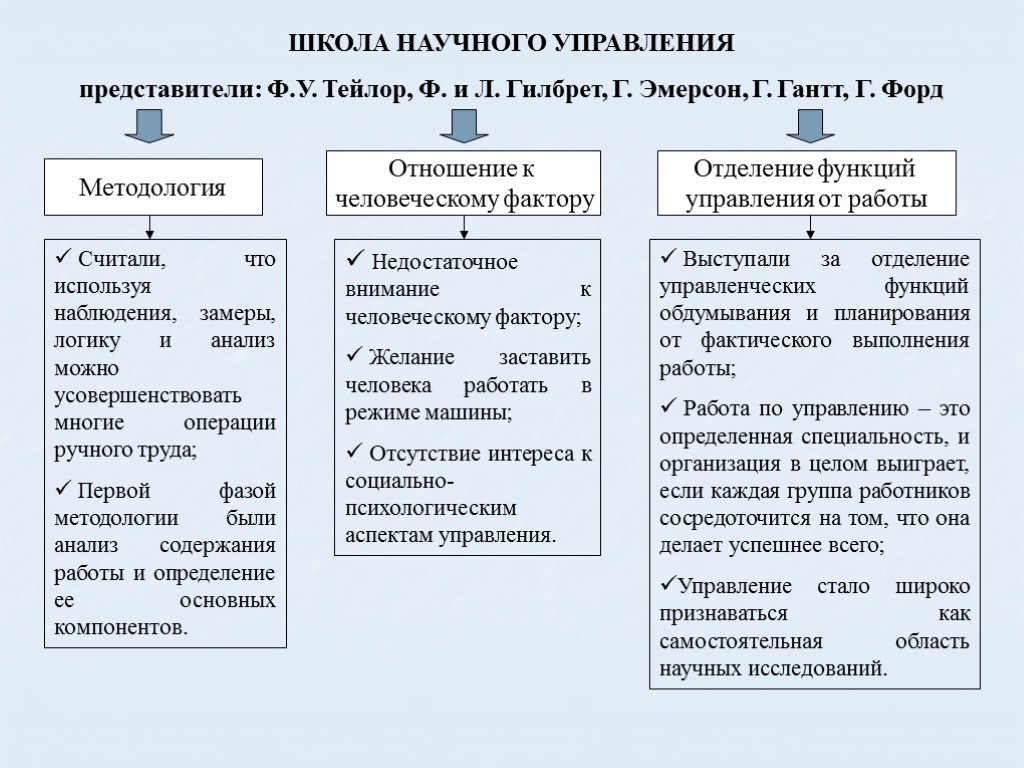 ШКОЛА НАУЧНОГО УПРАВЛЕНИЯ

представители: Ф.У. Тейлор, Ф. и Л. Гилбрет, Г. Эмерсон, Г. Гантт, Г. Форд

Методология

✓ Считали, что используя наблюдения, замеры, логику и анализ можно усовершенствовать многие операции ручного труда;

✓ Первой фазой методологии были анализ содержания работы и определение ее основных компонентов.

Отношение к человеческому фактору

✓ Недостаточное внимание к человеческому фактору;

✓ Желание заставить человека работать в режиме машины;

✓ Отсутствие интереса к социально-психологическим аспектам управления.

Отделение функций управления от работы

✓ Выступали за отделение управленческих функций обдумывания и планирования от фактического выполнения работы;

✓ Работа по управлению – это определенная специальность, и организация в целом выиграет, если каждая группа работников сосредоточится на том, что она делает успешнее всего;

✓Управление стало широко признаваться как самостоятельная область научных исследований.